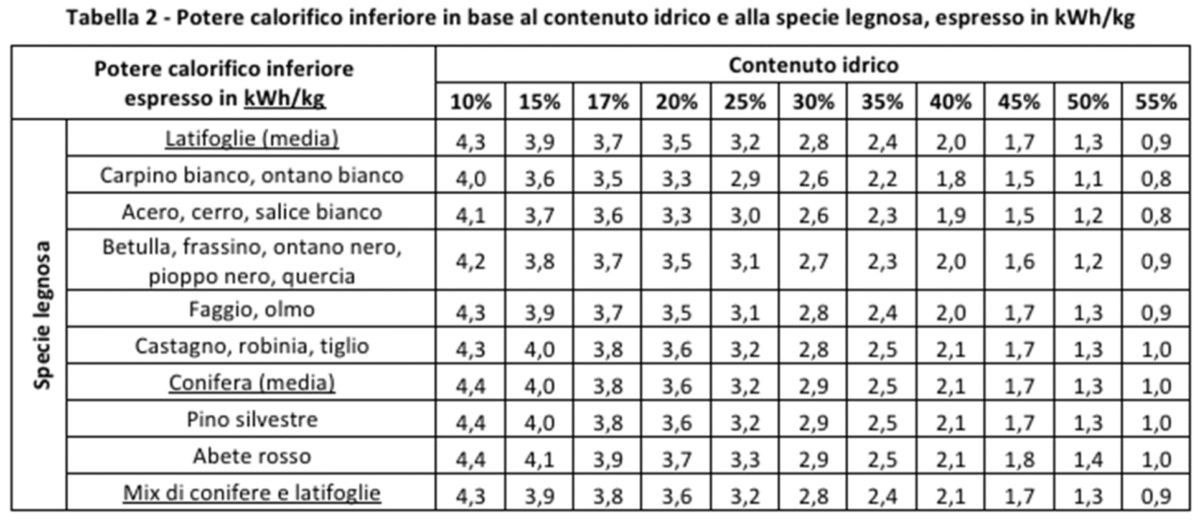 Tabella 2 - Potere calorifico inferiore in base al contenuto idrico e alla specie legnosa, espresso in kWh/kg

| Potere calorifico inferiore espresso in kWh/kg | | Contenuto idrico | | | | | | | | | | |
|---|---|---|---|---|---|---|---|---|---|---|---|---|
| | | 10% | 15% | 17% | 20% | 25% | 30% | 35% | 40% | 45% | 50% | 55% |
| Specie legnosa | Latifoglie (media) | 4,3 | 3,9 | 3,7 | 3,5 | 3,2 | 2,8 | 2,4 | 2,0 | 1,7 | 1,3 | 0,9 |
| | Carpino bianco, ontano bianco | 4,0 | 3,6 | 3,5 | 3,3 | 2,9 | 2,6 | 2,2 | 1,8 | 1,5 | 1,1 | 0,8 |
| | Acero, cerro, salice bianco | 4,1 | 3,7 | 3,6 | 3,3 | 3,0 | 2,6 | 2,3 | 1,9 | 1,5 | 1,2 | 0,8 |
| | Betulla, frassino, ontano nero, pioppo nero, quercia | 4,2 | 3,8 | 3,7 | 3,5 | 3,1 | 2,7 | 2,3 | 2,0 | 1,6 | 1,2 | 0,9 |
| | Faggio, olmo | 4,3 | 3,9 | 3,7 | 3,5 | 3,1 | 2,8 | 2,4 | 2,0 | 1,7 | 1,3 | 0,9 |
| | Castagno, robinia, tiglio | 4,3 | 4,0 | 3,8 | 3,6 | 3,2 | 2,8 | 2,5 | 2,1 | 1,7 | 1,3 | 1,0 |
| | Conifera (media) | 4,4 | 4,0 | 3,8 | 3,6 | 3,2 | 2,9 | 2,5 | 2,1 | 1,7 | 1,3 | 1,0 |
| | Pino silvestre | 4,4 | 4,0 | 3,8 | 3,6 | 3,2 | 2,9 | 2,5 | 2,1 | 1,7 | 1,3 | 1,0 |
| | Abete rosso | 4,4 | 4,1 | 3,9 | 3,7 | 3,3 | 2,9 | 2,5 | 2,1 | 1,8 | 1,4 | 1,0 |
| | Mix di conifere e latifoglie | 4,3 | 3,9 | 3,8 | 3,6 | 3,2 | 2,8 | 2,4 | 2,1 | 1,7 | 1,3 | 0,9 |